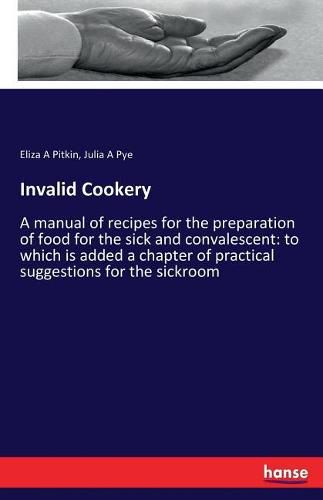 Eliza A Pitkin, Julia A Pye

Invalid Cookery

A manual of recipes for the preparation of food for the sick and convalescent: to which is added a chapter of practical suggestions for the sickroom

hanse